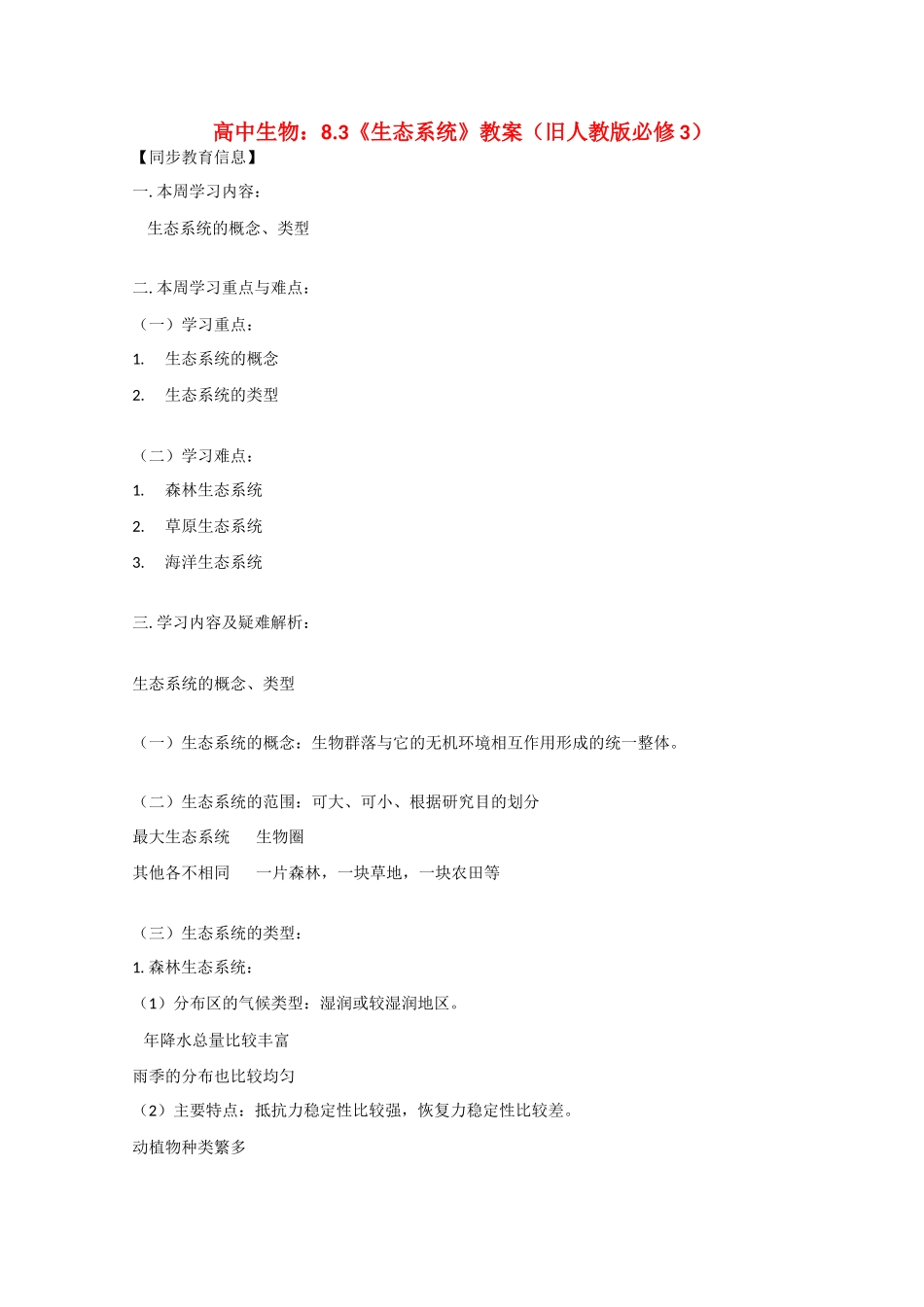 高中生物：8.3《生态系统》教案（旧人教版必修 3）

【同步教育信息】

一. 本周学习内容：

生态系统的概念、类型

二. 本周学习重点与难点：

（一）学习重点：

1. 生态系统的概念

2. 生态系统的类型

（二）学习难点：

1. 森林生态系统

2. 草原生态系统

3. 海洋生态系统

三. 学习内容及疑难解析：

生态系统的概念、类型

（一）生态系统的概念：生物群落与它的无机环境相互作用形成的统一整体。

（二）生态系统的范围：可大、可小、根据研究目的划分

最大生态系统　　生物圈

其他各不相同　　一片森林，一块草地，一块农田等

（三）生态系统的类型：

1. 森林生态系统：

（1）分布区的气候类型：湿润或较湿润地区。

年降水总量比较丰富

雨季的分布也比较均匀

（2）主要特点：抵抗力稳定性比较强，恢复力稳定性比较差。

动植物种类繁多